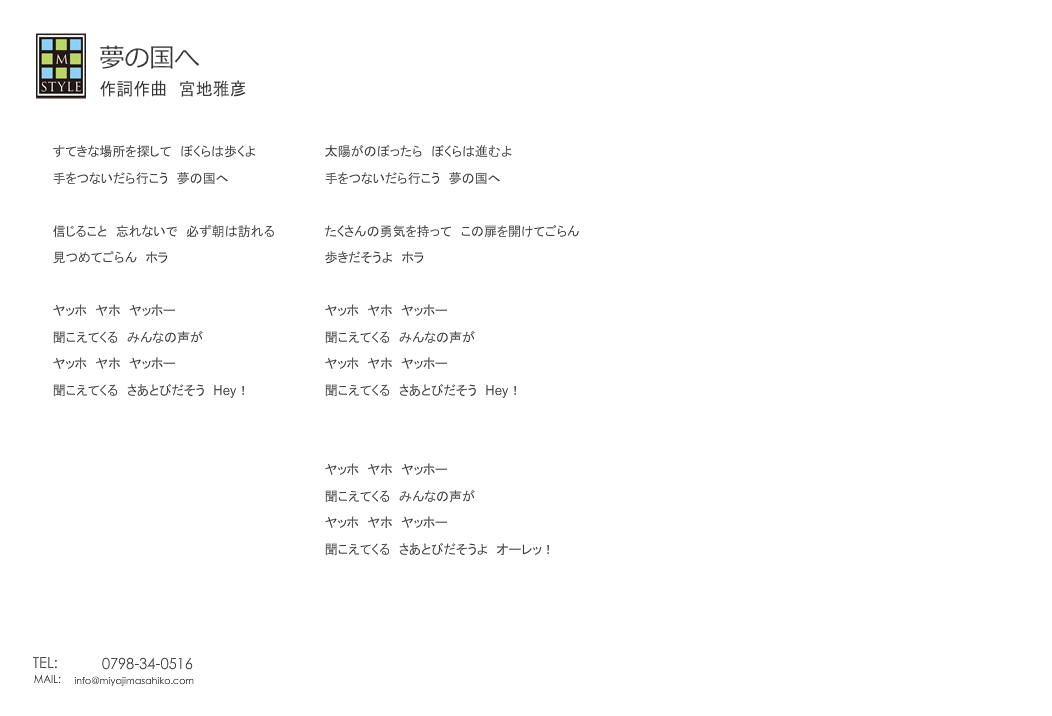 M
STYLE

夢の国へ
作詞作曲　宮地雅彦

すてきな場所を探して　ぼくらは歩くよ
手をつないだら行こう　夢の国へ

信じること　忘れないで　必ず朝は訪れる
見つめてごらん　ホラ

ヤッホ　ヤホ　ヤッホー
聞こえてくる　みんなの声が
ヤッホ　ヤホ　ヤッホー
聞こえてくる　さあとびだそう　Hey！

太陽がのぼったら　ぼくらは進むよ
手をつないだら行こう　夢の国へ

たくさんの勇気を持って　この扉を開けてごらん
歩きだそうよ　ホラ

ヤッホ　ヤホ　ヤッホー
聞こえてくる　みんなの声が
ヤッホ　ヤホ　ヤッホー
聞こえてくる　さあとびだそう　Hey！

ヤッホ　ヤホ　ヤッホー
聞こえてくる　みんなの声が
ヤッホ　ヤホ　ヤッホー
聞こえてくる　さあとびだそうよ　オーレッ！

TEL: 0798-34-0516
MAIL: info@miyajimasahiko.com